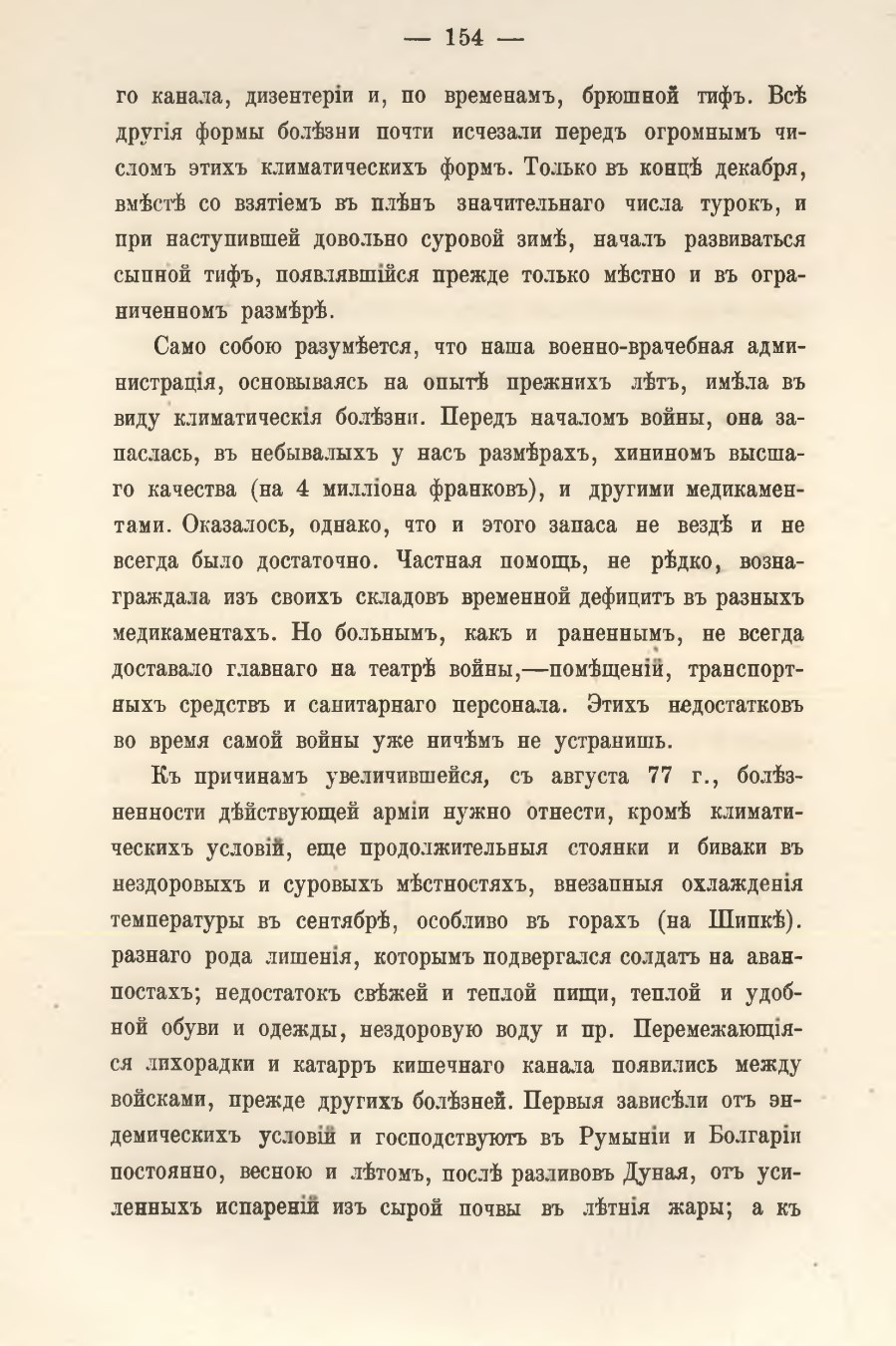 — 154 —

го канала, дизентеріи и, по временамъ, брюшной тифъ. Всѣ другія формы болѣзни почти исчезали передъ огромнымъ числомъ этихъ климатическихъ формъ. Только въ концѣ декабря, вмѣстѣ со взятіемъ въ плѣнъ значительнаго числа турокъ, и при наступившей довольно суровой зимѣ, началъ развиваться сыпной тифъ, появлявшійся прежде только мѣстно и въ ограниченномъ размѣрѣ.

Само собою разумѣется, что наша военно-врачебная администрація, основываясь на опытѣ прежнихъ лѣтъ, имѣла въ виду климатическія болѣзни. Передъ началомъ войны, она запаслась, въ небывалыхъ у насъ размѣрахъ, хининомъ высшаго качества (на 4 милліона франковъ), и другими медикаментами. Оказалось, однако, что и этого запаса не вездѣ и не всегда было достаточно. Частная помощь, не рѣдко, вознаграждала изъ своихъ складовъ временной дефицитъ въ разныхъ медикаментахъ. Но больнымъ, какъ и раненнымъ, не всегда доставало главнаго на театрѣ войны,—помѣщеній, транспортныхъ средствъ и санитарнаго персонала. Этихъ недостатковъ во время самой войны уже ничѣмъ не устранишь.

Къ причинамъ увеличившейся, съ августа 77 г., болѣзненности дѣйствующей арміи нужно отнести, кромѣ климатическихъ условій, еще продолжительныя стоянки и биваки въ нездоровыхъ и суровыхъ мѣстностяхъ, внезапныя охлажденія температуры въ сентябрѣ, особливо въ горахъ (на Шипкѣ). разнаго рода лишенія, которымъ подвергался солдатъ на аванпостахъ; недостатокъ свѣжей и теплой пищи, теплой и удобной обуви и одежды, нездоровую воду и пр. Перемежающіяся лихорадки и катарръ кишечнаго канала появились между войсками, прежде другихъ болѣзней. Первыя зависѣли отъ эндемическихъ условій и господствуютъ въ Румыніи и Болгаріи постоянно, весною и лѣтомъ, послѣ разливовъ Дуная, отъ усиленныхъ испареній изъ сырой почвы въ лѣтнія жары; а къ